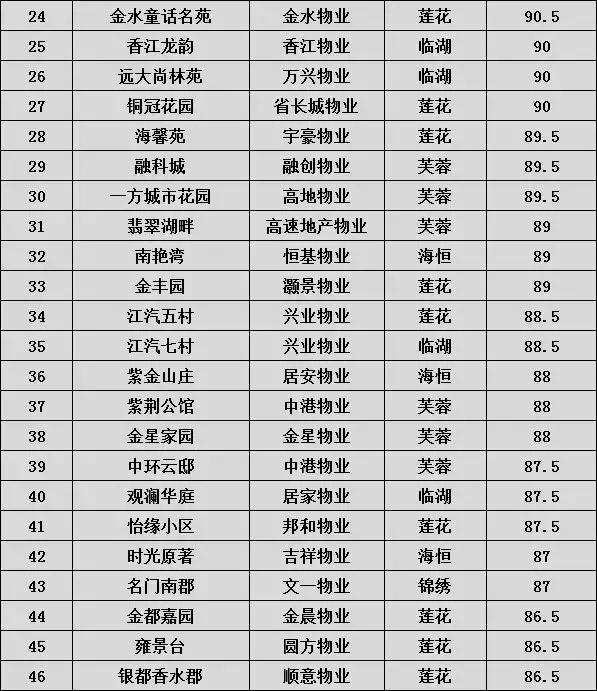 | 24 | 金水童话名苑 | 金水物业 | 莲花 | 90.5 |
|---|---|---|---|---|
| 25 | 香江龙韵 | 香江物业 | 临湖 | 90 |
| 26 | 远大尚林苑 | 万兴物业 | 临湖 | 90 |
| 27 | 铜冠花园 | 省长城物业 | 莲花 | 90 |
| 28 | 海馨苑 | 宇豪物业 | 莲花 | 89.5 |
| 29 | 融科城 | 融创物业 | 芙蓉 | 89.5 |
| 30 | 一方城市花园 | 高地物业 | 芙蓉 | 89.5 |
| 31 | 翡翠湖畔 | 高速地产物业 | 芙蓉 | 89 |
| 32 | 南艳湾 | 恒基物业 | 海恒 | 89 |
| 33 | 金丰园 | 灏景物业 | 莲花 | 89 |
| 34 | 江汽五村 | 兴业物业 | 莲花 | 88.5 |
| 35 | 江汽七村 | 兴业物业 | 临湖 | 88.5 |
| 36 | 紫金山庄 | 居安物业 | 海恒 | 88 |
| 37 | 紫荆公馆 | 中港物业 | 芙蓉 | 88 |
| 38 | 金星家园 | 金星物业 | 芙蓉 | 88 |
| 39 | 中环云邸 | 中港物业 | 芙蓉 | 87.5 |
| 40 | 观澜华庭 | 居家物业 | 临湖 | 87.5 |
| 41 | 怡缘小区 | 邦和物业 | 莲花 | 87.5 |
| 42 | 时光原著 | 吉祥物业 | 海恒 | 87 |
| 43 | 名门南郡 | 文一物业 | 锦绣 | 87 |
| 44 | 金都嘉园 | 金晨物业 | 莲花 | 86.5 |
| 45 | 雍景台 | 圆方物业 | 莲花 | 86.5 |
| 46 | 银都香水郡 | 顺意物业 | 莲花 | 86.5 |